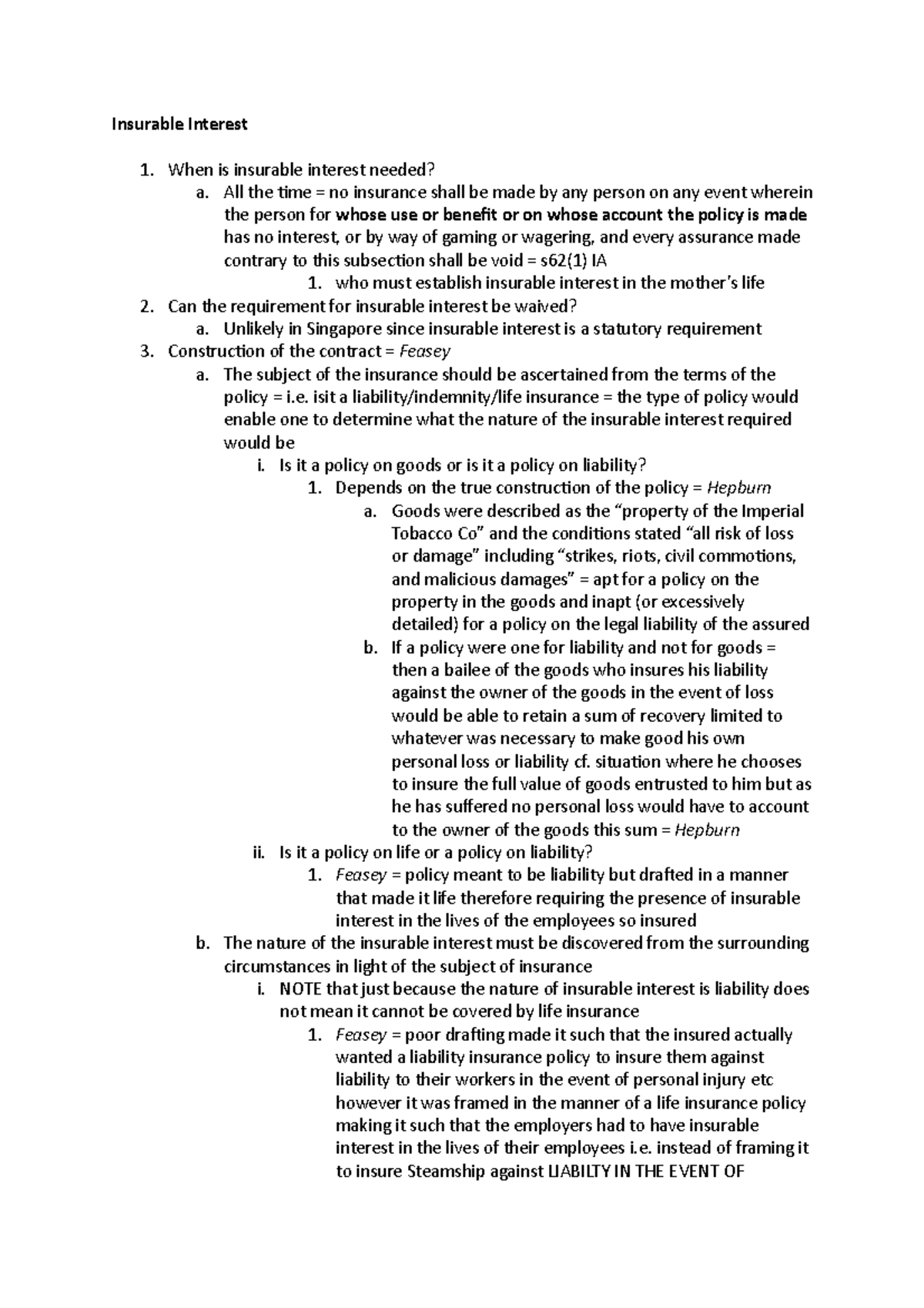 Insurable Interest

1. When is insurable interest needed?
a. All the time = no insurance shall be made by any person on any event wherein the person for whose use or benefit or on whose account the policy is made has no interest, or by way of gaming or wagering, and every assurance made contrary to this subsection shall be void = s62(1) IA
1. who must establish insurable interest in the mother's life
2. Can the requirement for insurable interest be waived?
a. Unlikely in Singapore since insurable interest is a statutory requirement
3. Construction of the contract = Feasey
a. The subject of the insurance should be ascertained from the terms of the policy = i.e. isit a liability/indemnity/life insurance = the type of policy would enable one to determine what the nature of the insurable interest required would be
i. Is it a policy on goods or is it a policy on liability?
1. Depends on the true construction of the policy = Hepburn
a. Goods were described as the "property of the Imperial Tobacco Co" and the conditions stated "all risk of loss or damage" including "strikes, riots, civil commotions, and malicious damages" = apt for a policy on the property in the goods and inapt (or excessively detailed) for a policy on the legal liability of the assured
b. If a policy were one for liability and not for goods = then a bailee of the goods who insures his liability against the owner of the goods in the event of loss would be able to retain a sum of recovery limited to whatever was necessary to make good his own personal loss or liability cf. situation where he chooses to insure the full value of goods entrusted to him but as he has suffered no personal loss would have to account to the owner of the goods this sum = Hepburn
ii. Is it a policy on life or a policy on liability?
1. Feasey = policy meant to be liability but drafted in a manner that made it life therefore requiring the presence of insurable interest in the lives of the employees so insured
b. The nature of the insurable interest must be discovered from the surrounding circumstances in light of the subject of insurance
i. NOTE that just because the nature of insurable interest is liability does not mean it cannot be covered by life insurance
1. Feasey = poor drafting made it such that the insured actually wanted a liability insurance policy to insure them against liability to their workers in the event of personal injury etc however it was framed in the manner of a life insurance policy making it such that the employers had to have insurable interest in the lives of their employees i.e. instead of framing it to insure Steamship against LIABILTY IN THE EVENT OF